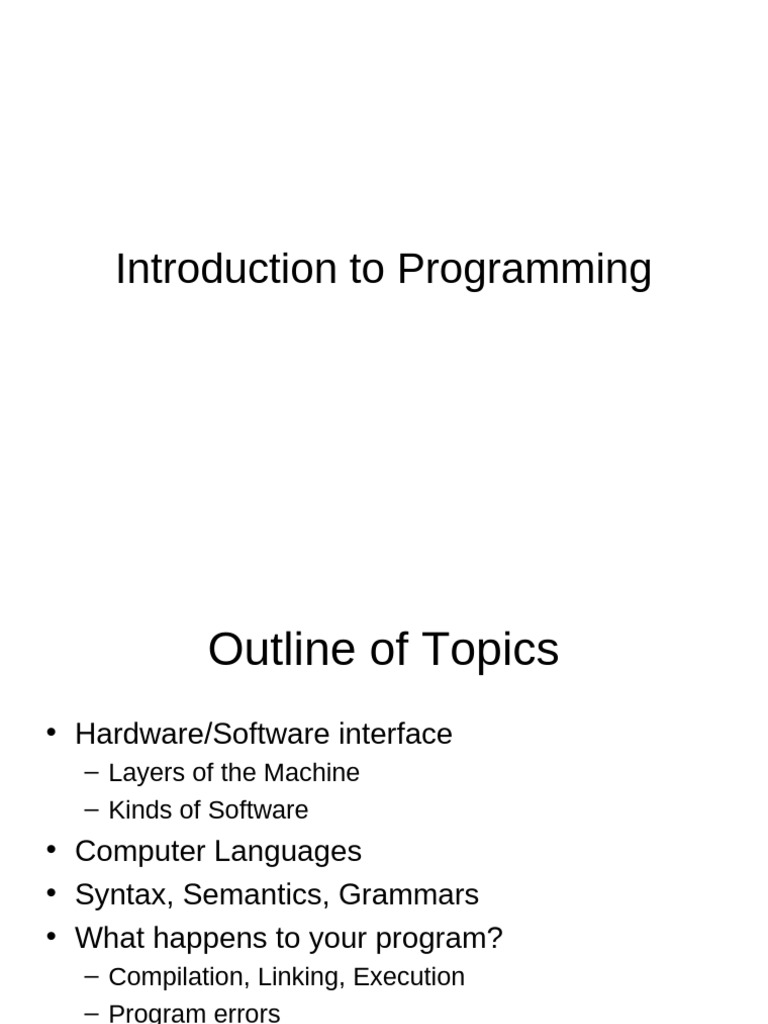 Introduction to Programming

Outline of Topics

• Hardware/Software interface
– Layers of the Machine
– Kinds of Software
• Computer Languages
• Syntax, Semantics, Grammars
• What happens to your program?
– Compilation, Linking, Execution
– Program errors